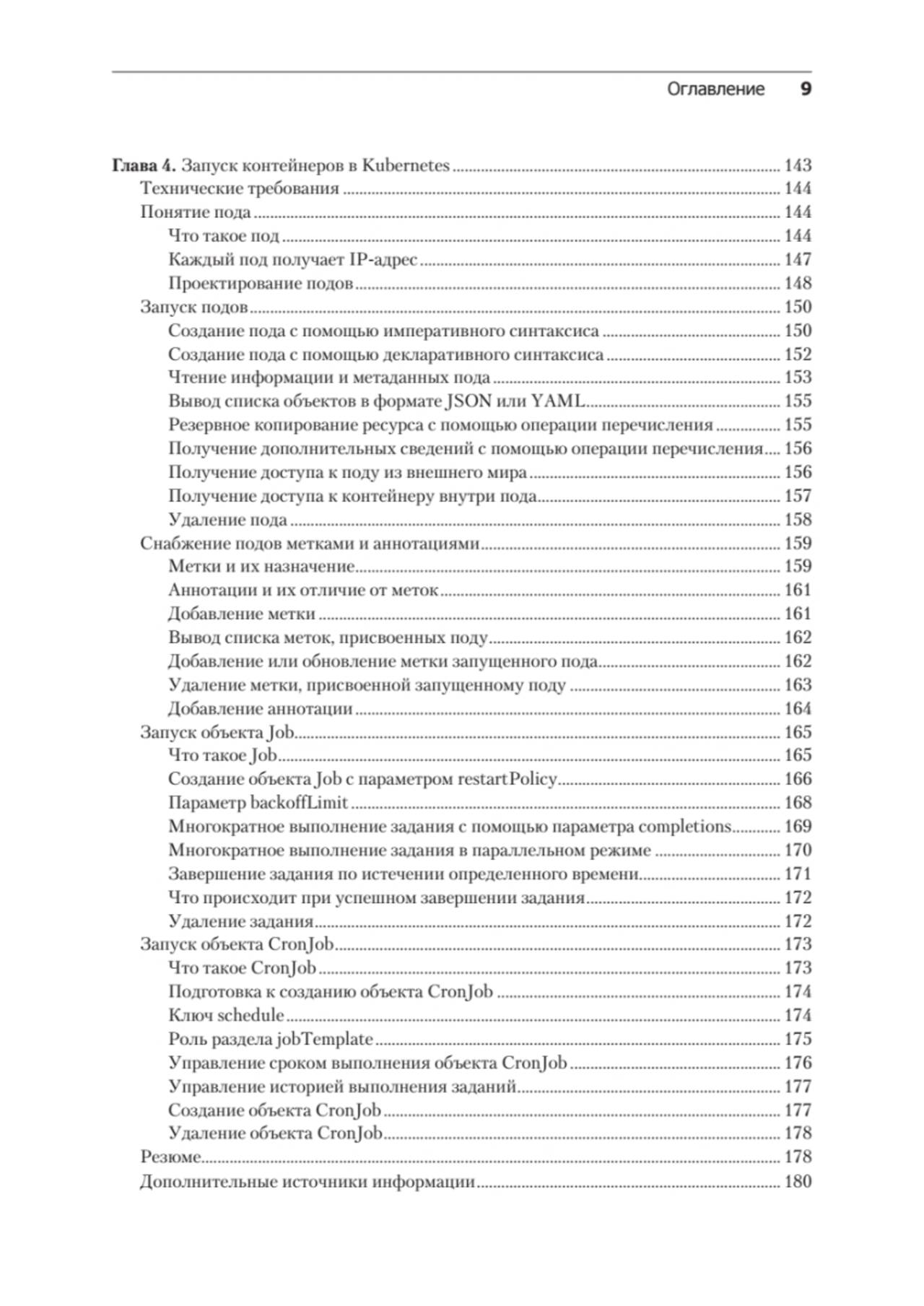 Оглавление 9

Глава 4. Запуск контейнеров в Kubernetes ........ 143
Технические требования ........ 144
Понятие пода ........ 144
Что такое под ........ 144
Каждый под получает IP-адрес ........ 147
Проектирование подов ........ 148
Запуск подов ........ 150
Создание пода с помощью императивного синтаксиса ........ 150
Создание пода с помощью декларативного синтаксиса ........ 152
Чтение информации и метаданных пода ........ 153
Вывод списка объектов в формате JSON или YAML ........ 155
Резервное копирование ресурса с помощью операции перечисления ........ 155
Получение дополнительных сведений с помощью операции перечисления ........ 156
Получение доступа к поду из внешнего мира ........ 156
Получение доступа к контейнеру внутри пода ........ 157
Удаление пода ........ 158
Снабжение подов метками и аннотациями ........ 159
Метки и их назначение ........ 159
Аннотации и их отличие от меток ........ 161
Добавление метки ........ 161
Вывод списка меток, присвоенных поду ........ 162
Добавление или обновление метки запущенного пода ........ 162
Удаление метки, присвоенной запущенному поду ........ 163
Добавление аннотации ........ 164
Запуск объекта Job ........ 165
Что такое Job ........ 165
Создание объекта Job с параметром restartPolicy ........ 166
Параметр backoffLimit ........ 168
Многократное выполнение задания с помощью параметра completions ........ 169
Многократное выполнение задания в параллельном режиме ........ 170
Завершение задания по истечении определенного времени ........ 171
Что происходит при успешном завершении задания ........ 172
Удаление задания ........ 172
Запуск объекта CronJob ........ 173
Что такое CronJob ........ 173
Подготовка к созданию объекта CronJob ........ 174
Ключ schedule ........ 174
Роль раздела jobTemplate ........ 175
Управление сроком выполнения объекта CronJob ........ 176
Управление историей выполнения заданий ........ 177
Создание объекта CronJob ........ 177
Удаление объекта CronJob ........ 178
Резюме ........ 178
Дополнительные источники информации ........ 180